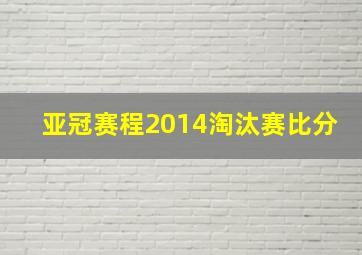 亚冠赛程2014淘汰赛比分